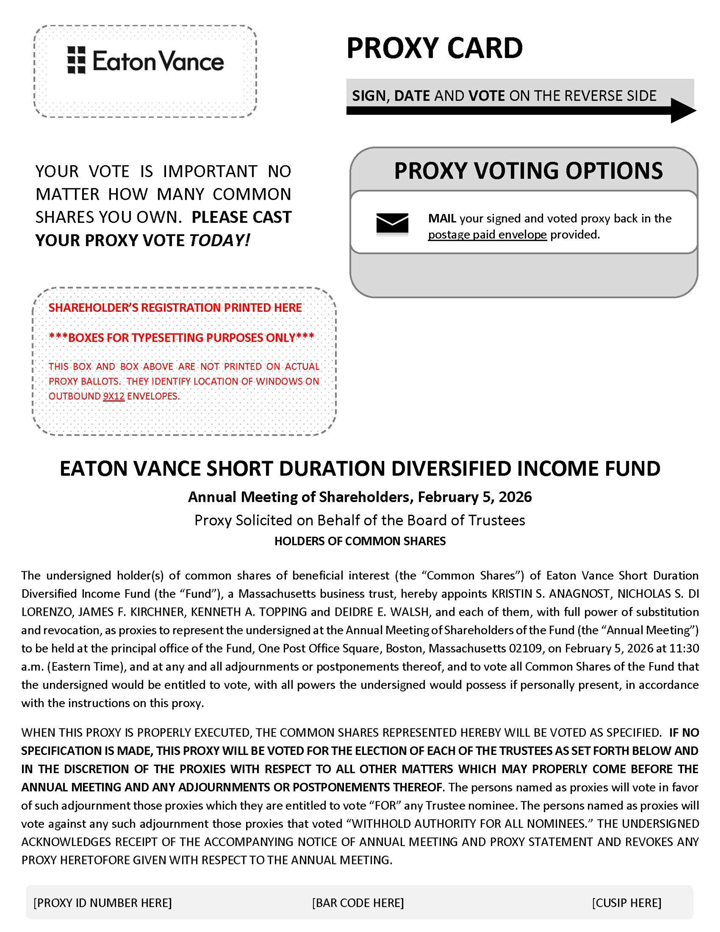 Eaton Vance

PROXY CARD

SIGN, DATE AND VOTE ON THE REVERSE SIDE

YOUR VOTE IS IMPORTANT NO MATTER HOW MANY COMMON SHARES YOU OWN. PLEASE CAST YOUR PROXY VOTE TODAY!

PROXY VOTING OPTIONS

MAIL your signed and voted proxy back in the postage paid envelope provided.

SHAREHOLDER'S REGISTRATION PRINTED HERE

***BOXES FOR TYPESETTING PURPOSES ONLY***

THIS BOX AND BOX ABOVE ARE NOT PRINTED ON ACTUAL PROXY BALLOTS. THEY IDENTIFY LOCATION OF WINDOWS ON OUTBOUND 9X12 ENVELOPES.

EATON VANCE SHORT DURATION DIVERSIFIED INCOME FUND

Annual Meeting of Shareholders, February 5, 2026

Proxy Solicited on Behalf of the Board of Trustees

HOLDERS OF COMMON SHARES

The undersigned holder(s) of common shares of beneficial interest (the "Common Shares") of Eaton Vance Short Duration Diversified Income Fund (the "Fund"), a Massachusetts business trust, hereby appoints KRISTIN S. ANAGNOST, NICHOLAS S. DI LORENZO, JAMES F. KIRCHNER, KENNETH A. TOPPING and DEIDRE E. WALSH, and each of them, with full power of substitution and revocation, as proxies to represent the undersigned at the Annual Meeting of Shareholders of the Fund (the "Annual Meeting") to be held at the principal office of the Fund, One Post Office Square, Boston, Massachusetts 02109, on February 5, 2026 at 11:30 a.m. (Eastern Time), and at any and all adjournments or postponements thereof, and to vote all Common Shares of the Fund that the undersigned would be entitled to vote, with all powers the undersigned would possess if personally present, in accordance with the instructions on this proxy.

WHEN THIS PROXY IS PROPERLY EXECUTED, THE COMMON SHARES REPRESENTED HEREBY WILL BE VOTED AS SPECIFIED. IF NO SPECIFICATION IS MADE, THIS PROXY WILL BE VOTED FOR THE ELECTION OF EACH OF THE TRUSTEES AS SET FORTH BELOW AND IN THE DISCRETION OF THE PROXIES WITH RESPECT TO ALL OTHER MATTERS WHICH MAY PROPERLY COME BEFORE THE ANNUAL MEETING AND ANY ADJOURNMENTS OR POSTPONEMENTS THEREOF. The persons named as proxies will vote in favor of such adjournment those proxies which they are entitled to vote "FOR" any Trustee nominee. The persons named as proxies will vote against any such adjournment those proxies that voted "WITHHOLD AUTHORITY FOR ALL NOMINEES." THE UNDERSIGNED ACKNOWLEDGES RECEIPT OF THE ACCOMPANYING NOTICE OF ANNUAL MEETING AND PROXY STATEMENT AND REVOKES ANY PROXY HERETOFORE GIVEN WITH RESPECT TO THE ANNUAL MEETING.

[PROXY ID NUMBER HERE] [BAR CODE HERE] [CUSIP HERE]